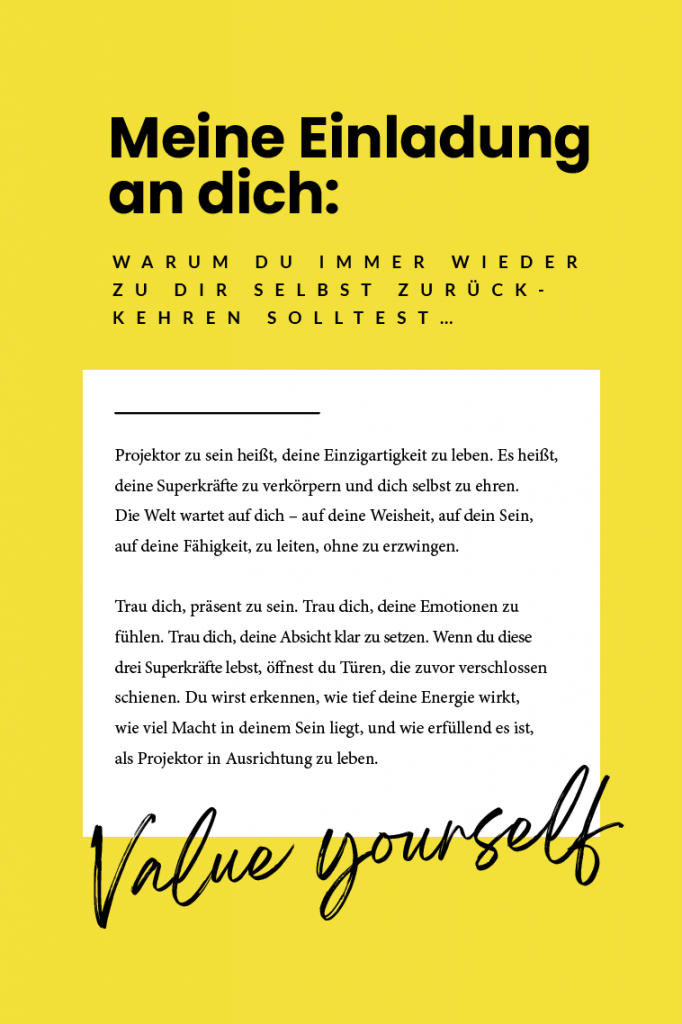 Meine Einladung an dich:

WARUM DU IMMER WIEDER ZU DIR SELBST ZURÜCKKEHREN SOLLTEST…

Projektor zu sein heißt, deine Einzigartigkeit zu leben. Es heißt, deine Superkräfte zu verkörpern und dich selbst zu ehren. Die Welt wartet auf dich – auf deine Weisheit, auf dein Sein, auf deine Fähigkeit, zu leiten, ohne zu erzwingen.

Trau dich, präsent zu sein. Trau dich, deine Emotionen zu fühlen. Trau dich, deine Absicht klar zu setzen. Wenn du diese drei Superkräfte lebst, öffnest du Türen, die zuvor verschlossen schienen. Du wirst erkennen, wie tief deine Energie wirkt, wie viel Macht in deinem Sein liegt, und wie erfüllend es ist, als Projektor in Ausrichtung zu leben.

Value yourself